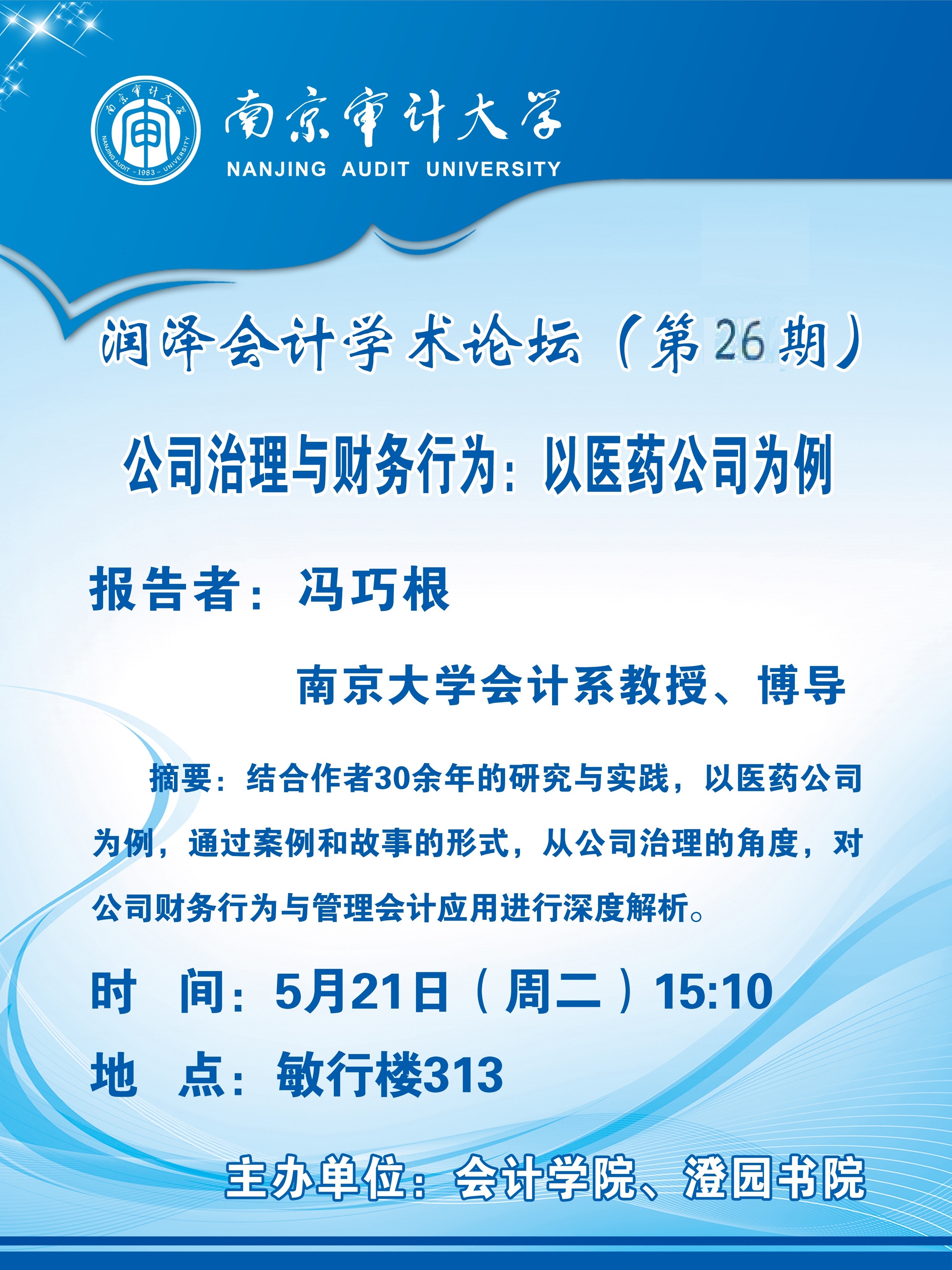 南京审计大学
NANJING AUDIT UNIVERSITY

润泽会计学术论坛（第26期）

公司治理与财务行为：以医药公司为例

报告者：冯巧根

南京大学会计系教授、博导

摘要：结合作者30余年的研究与实践，以医药公司为例，通过案例和故事的形式，从公司治理的角度，对公司财务行为与管理会计应用进行深度解析。

时　间：5月21日（周二）15:10

地　点：敏行楼313

主办单位：会计学院、澄园书院